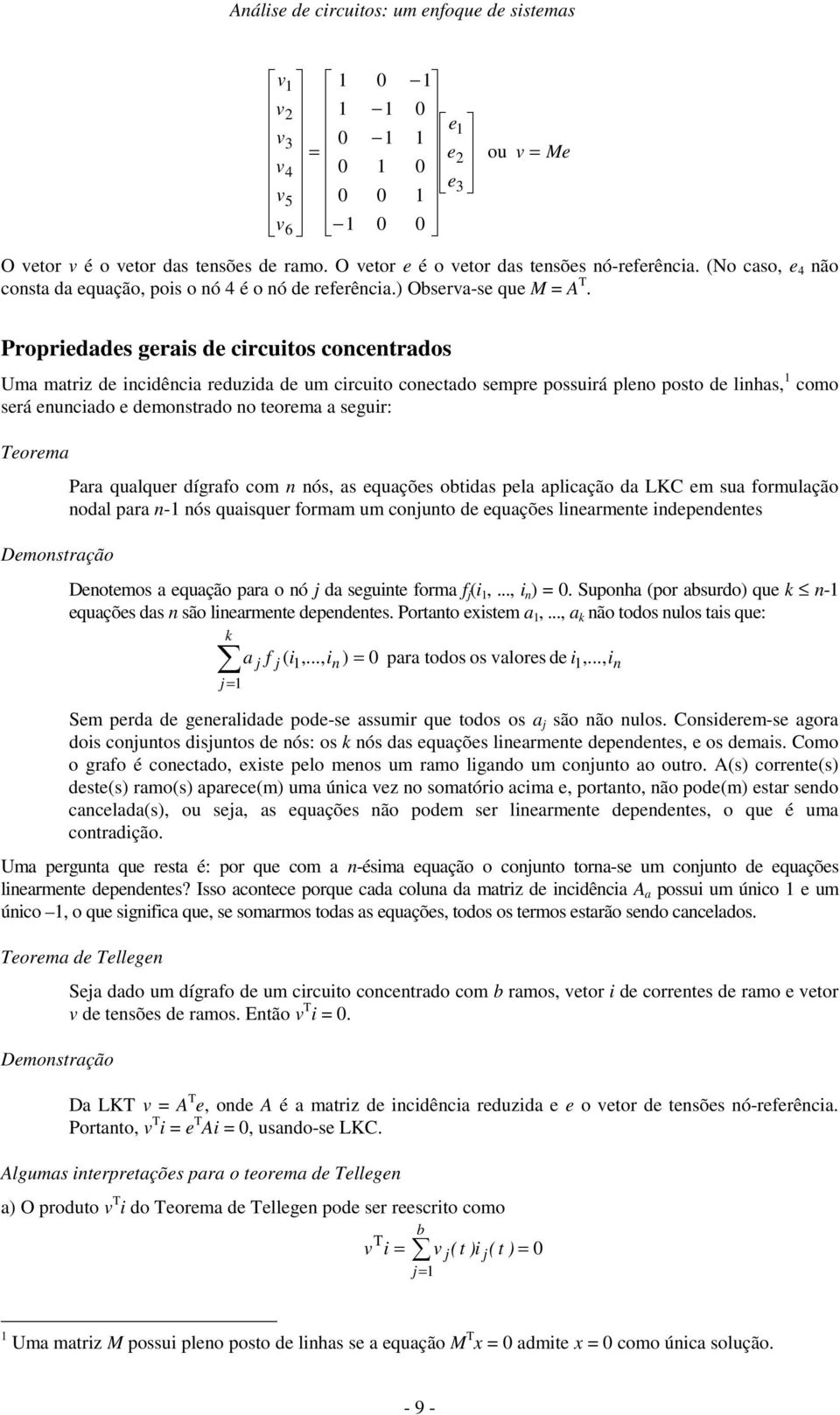 Análise de circuitos: um enfoque de sistemas

$\begin{bmatrix} v_1 \\ v_2 \\ v_3 \\ v_4 \\ v_5 \\ v_6 \end{bmatrix} = \begin{bmatrix} 1 & 0 & -1 \\ 1 & -1 & 0 \\ 0 & -1 & 1 \\ 0 & 1 & 0 \\ 0 & 0 & 1 \\ -1 & 0 & 0 \end{bmatrix} \begin{bmatrix} e_1 \\ e_2 \\ e_3 \end{bmatrix}$ ou $v = Me$

O vetor $v$ é o vetor das tensões de ramo. O vetor $e$ é o vetor das tensões nó-referência. (No caso, $e_4$ não consta da equação, pois o nó 4 é o nó de referência.) Observa-se que $M = A^T$.

Propriedades gerais de circuitos concentrados

Uma matriz de incidência reduzida de um circuito conectado sempre possuirá pleno posto de linhas,$^1$ como será enunciado e demonstrado no teorema a seguir:

Teorema

Para qualquer dígrafo com $n$ nós, as equações obtidas pela aplicação da LKC em sua formulação nodal para $n$-1 nós quaisquer formam um conjunto de equações linearmente independentes

Demonstração

Denotemos a equação para o nó $j$ da seguinte forma $f_j(i_1,..., i_n) = 0$. Suponha (por absurdo) que $k \leq n$-1 equações das $n$ são linearmente dependentes. Portanto existem $a_1,..., a_k$ não todos nulos tais que:

$\sum_{j=1}^{k} a_j f_j(i_1,...,i_n) = 0$ para todos os valores de $i_1,...,i_n$

Sem perda de generalidade pode-se assumir que todos os $a_j$ são não nulos. Considerem-se agora dois conjuntos disjuntos de nós: os $k$ nós das equações linearmente dependentes, e os demais. Como o grafo é conectado, existe pelo menos um ramo ligando um conjunto ao outro. A(s) corrente(s) deste(s) ramo(s) aparece(m) uma única vez no somatório acima e, portanto, não pode(m) estar sendo cancelada(s), ou seja, as equações não podem ser linearmente dependentes, o que é uma contradição.

Uma pergunta que resta é: por que com a $n$-ésima equação o conjunto torna-se um conjunto de equações linearmente dependentes? Isso acontece porque cada coluna da matriz de incidência $A_a$ possui um único 1 e um único –1, o que significa que, se somarmos todas as equações, todos os termos estarão sendo cancelados.

Teorema de Tellegen

Seja dado um dígrafo de um circuito concentrado com $b$ ramos, vetor $i$ de correntes de ramo e vetor $v$ de tensões de ramos. Então $v^T i = 0$.

Demonstração

Da LKT $v = A^T e$, onde $A$ é a matriz de incidência reduzida e $e$ o vetor de tensões nó-referência. Portanto, $v^T i = e^T A i = 0$, usando-se LKC.

Algumas interpretações para o teorema de Tellegen

a) O produto $v^T i$ do Teorema de Tellegen pode ser reescrito como

$v^T i = \sum_{j=1}^{b} v_j(t) i_j(t) = 0$

$^1$ Uma matriz $M$ possui pleno posto de linhas se a equação $M^T x = 0$ admite $x = 0$ como única solução.

- 9 -